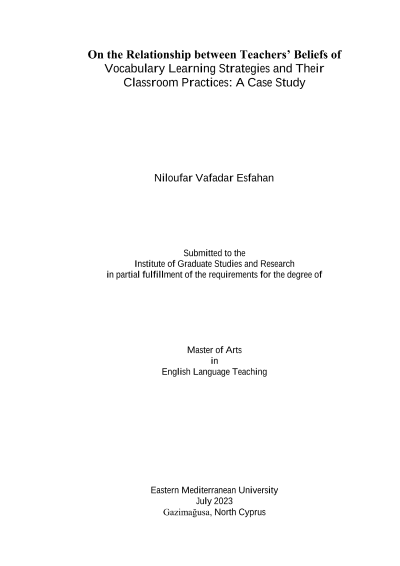 On the Relationship between Teachers' Beliefs of Vocabulary Learning Strategies and Their Classroom Practices: A Case Study

Niloufar Vafadar Esfahan

Submitted to the
Institute of Graduate Studies and Research
in partial fulfillment of the requirements for the degree of

Master of Arts
in
English Language Teaching

Eastern Mediterranean University
July 2023
Gazimağusa, North Cyprus